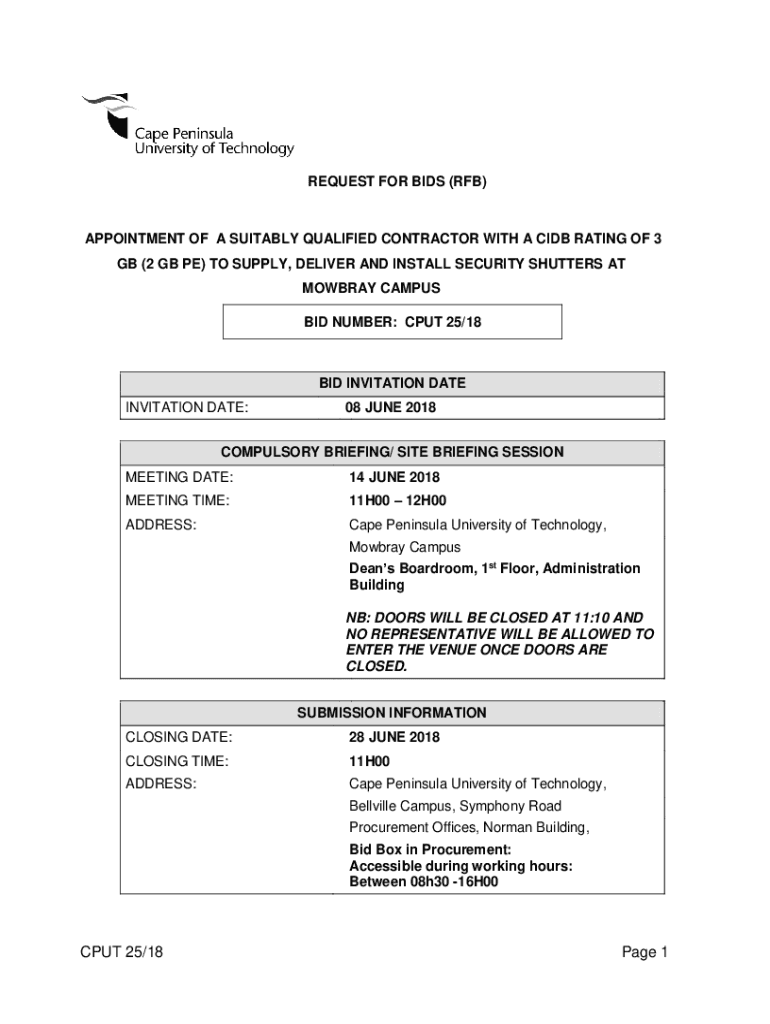 Cape Peninsula University of Technology

REQUEST FOR BIDS (RFB)

APPOINTMENT OF A SUITABLY QUALIFIED CONTRACTOR WITH A CIDB RATING OF 3 GB (2 GB PE) TO SUPPLY, DELIVER AND INSTALL SECURITY SHUTTERS AT MOWBRAY CAMPUS

BID NUMBER: CPUT 25/18

| BID INVITATION DATE | |
|---|---|
| INVITATION DATE: | 08 JUNE 2018 |

| COMPULSORY BRIEFING/ SITE BRIEFING SESSION | |
|---|---|
| MEETING DATE: | 14 JUNE 2018 |
| MEETING TIME: | 11H00 – 12H00 |
| ADDRESS: | Cape Peninsula University of Technology, Mowbray Campus Dean's Boardroom, 1$^{st}$ Floor, Administration Building NB: DOORS WILL BE CLOSED AT 11:10 AND NO REPRESENTATIVE WILL BE ALLOWED TO ENTER THE VENUE ONCE DOORS ARE CLOSED. |

| SUBMISSION INFORMATION | |
|---|---|
| CLOSING DATE: | 28 JUNE 2018 |
| CLOSING TIME: | 11H00 |
| ADDRESS: | Cape Peninsula University of Technology, Bellville Campus, Symphony Road Procurement Offices, Norman Building, Bid Box in Procurement: Accessible during working hours: Between 08h30 -16H00 |

CPUT 25/18

Page 1